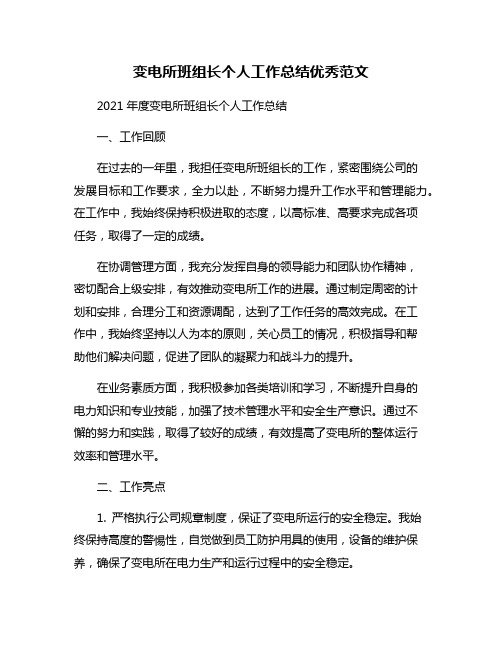 变电所班组长个人工作总结优秀范文

2021 年度变电所班组长个人工作总结

一、工作回顾

在过去的一年里，我担任变电所班组长的工作，紧密围绕公司的发展目标和工作要求，全力以赴，不断努力提升工作水平和管理能力。在工作中，我始终保持积极进取的态度，以高标准、高要求完成各项任务，取得了一定的成绩。

在协调管理方面，我充分发挥自身的领导能力和团队协作精神，密切配合上级安排，有效推动变电所工作的进展。通过制定周密的计划和安排，合理分工和资源调配，达到了工作任务的高效完成。在工作中，我始终坚持以人为本的原则，关心员工的情况，积极指导和帮助他们解决问题，促进了团队的凝聚力和战斗力的提升。

在业务素质方面，我积极参加各类培训和学习，不断提升自身的电力知识和专业技能，加强了技术管理水平和安全生产意识。通过不懈的努力和实践，取得了较好的成绩，有效提高了变电所的整体运行效率和管理水平。

二、工作亮点

1. 严格执行公司规章制度，保证了变电所运行的安全稳定。我始终保持高度的警惕性，自觉做到员工防护用具的使用，设备的维护保养，确保了变电所在电力生产和运行过程中的安全稳定。